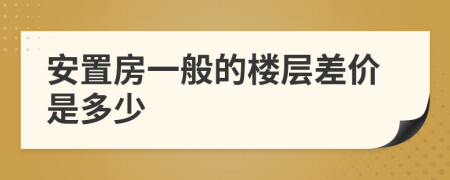 安置房一般的楼层差价是多少